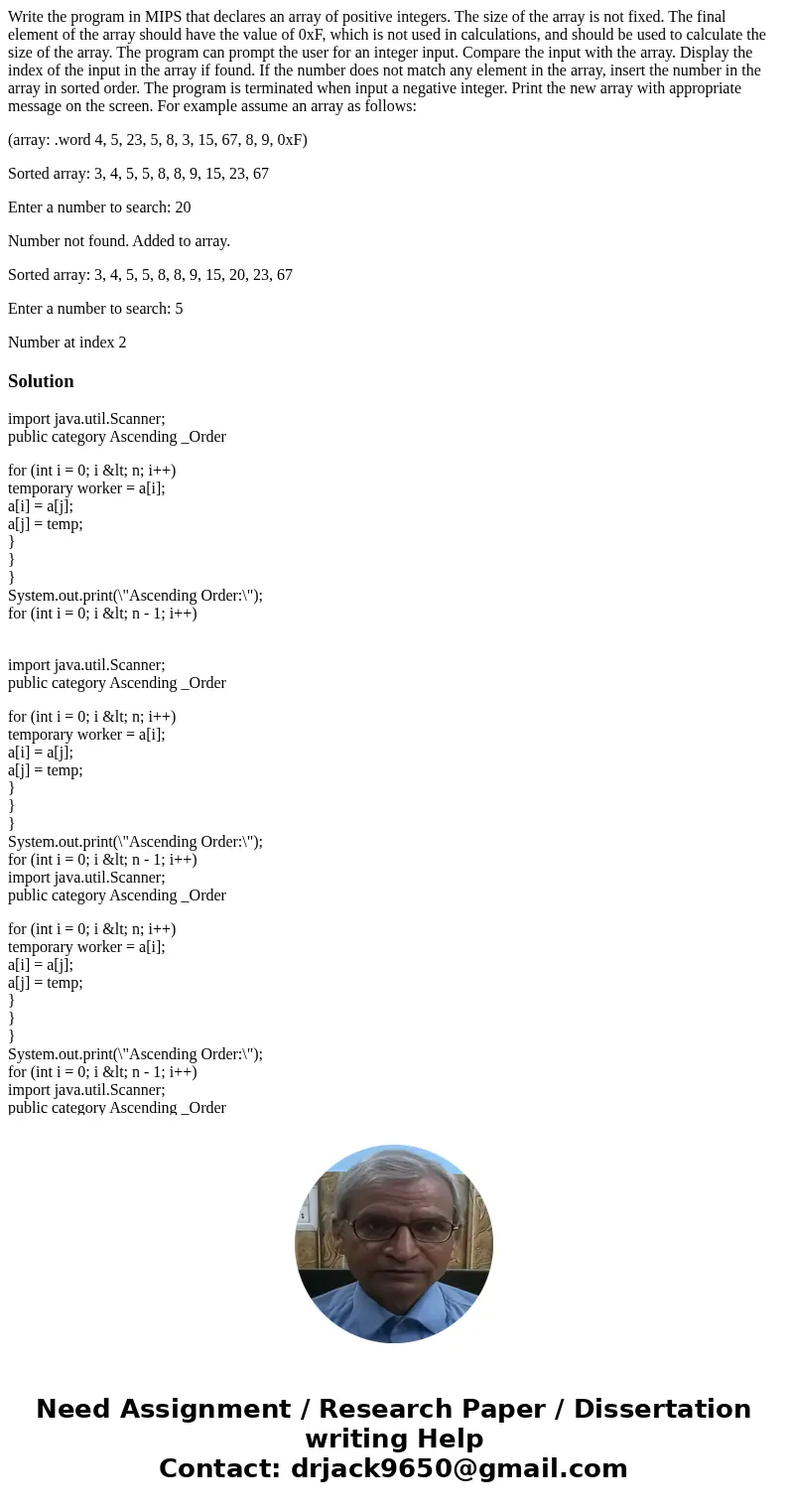 Write the program in MIPS that declares an array of positive integers. The size of the array is not fixed. The final element of the array should have the value of 0xF, which is not used in calculations, and should be used to calculate the size of the array. The program can prompt the user for an integer input. Compare the input with the array. Display the index of the input in the array if found. If the number does not match any element in the array, insert the number in the array in sorted order. The program is terminated when input a negative integer. Print the new array with appropriate message on the screen. For example assume an array as follows:

(array: .word 4, 5, 23, 5, 8, 3, 15, 67, 8, 9, 0xF)

Sorted array: 3, 4, 5, 5, 8, 8, 9, 15, 23, 67

Enter a number to search: 20

Number not found. Added to array.

Sorted array: 3, 4, 5, 5, 8, 8, 9, 15, 20, 23, 67

Enter a number to search: 5

Number at index 2

Solution

import java.util.Scanner;
public category Ascending _Order

for (int i = 0; i &lt; n; i++)
temporary worker = a[i];
a[i] = a[j];
a[j] = temp;
}
}
}
System.out.print(\"Ascending Order:\");
for (int i = 0; i &lt; n - 1; i++)

import java.util.Scanner;
public category Ascending _Order

for (int i = 0; i &lt; n; i++)
temporary worker = a[i];
a[i] = a[j];
a[j] = temp;
}
}
}
System.out.print(\"Ascending Order:\");
for (int i = 0; i &lt; n - 1; i++)
import java.util.Scanner;
public category Ascending _Order

for (int i = 0; i &lt; n; i++)
temporary worker = a[i];
a[i] = a[j];
a[j] = temp;
}
}
}
System.out.print(\"Ascending Order:\");
for (int i = 0; i &lt; n - 1; i++)
import java.util.Scanner;
public category Ascending _Order

Need Assignment / Research Paper / Dissertation writing Help
Contact: drjack9650@gmail.com